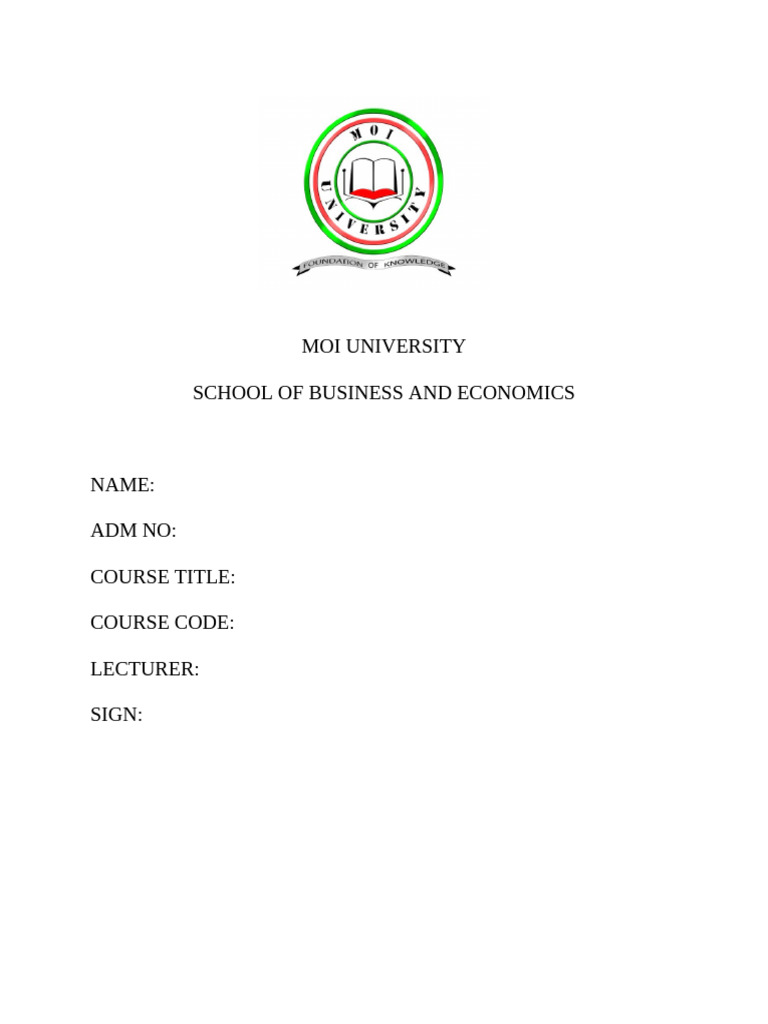 MOI UNIVERSITY

FOUNDATION OF KNOWLEDGE

MOI UNIVERSITY

SCHOOL OF BUSINESS AND ECONOMICS

NAME:

ADM NO:

COURSE TITLE:

COURSE CODE:

LECTURER:

SIGN: